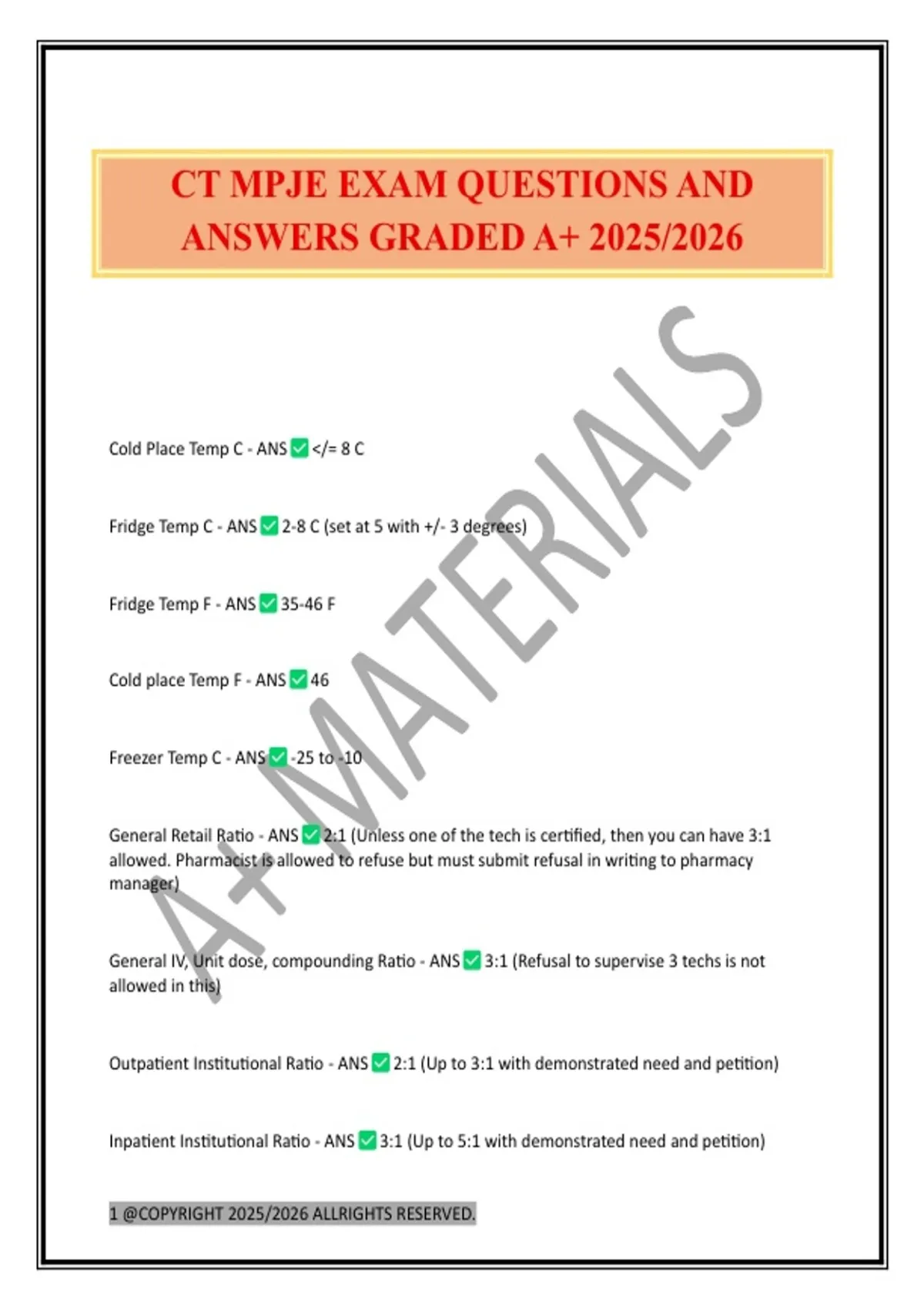 CT MPJE EXAM QUESTIONS AND ANSWERS GRADED A+ 2025/2026

A+ MATERIALS

Cold Place Temp C - ANS ✅ </= 8 C

Fridge Temp C - ANS ✅ 2-8 C (set at 5 with +/- 3 degrees)

Fridge Temp F - ANS ✅ 35-46 F

Cold place Temp F - ANS ✅ 46

Freezer Temp C - ANS ✅ -25 to -10

General Retail Ratio - ANS ✅ 2:1 (Unless one of the tech is certified, then you can have 3:1 allowed. Pharmacist is allowed to refuse but must submit refusal in writing to pharmacy manager)

General IV, Unit dose, compounding Ratio - ANS ✅ 3:1 (Refusal to supervise 3 techs is not allowed in this)

Outpatient Institutional Ratio - ANS ✅ 2:1 (Up to 3:1 with demonstrated need and petition)

Inpatient Institutional Ratio - ANS ✅ 3:1 (Up to 5:1 with demonstrated need and petition)

1 @COPYRIGHT 2025/2026 ALLRIGHTS RESERVED.